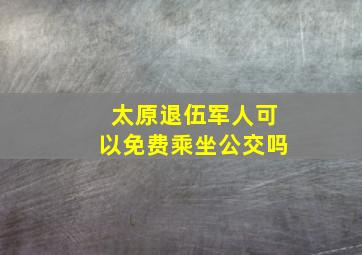 太原退伍军人可以免费乘坐公交吗